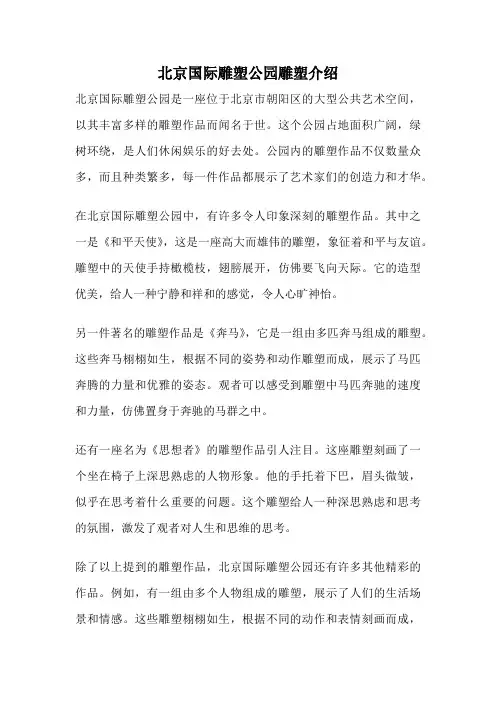 北京国际雕塑公园雕塑介绍

北京国际雕塑公园是一座位于北京市朝阳区的大型公共艺术空间，以其丰富多样的雕塑作品而闻名于世。这个公园占地面积广阔，绿树环绕，是人们休闲娱乐的好去处。公园内的雕塑作品不仅数量众多，而且种类繁多，每一件作品都展示了艺术家们的创造力和才华。

在北京国际雕塑公园中，有许多令人印象深刻的雕塑作品。其中之一是《和平天使》，这是一座高大而雄伟的雕塑，象征着和平与友谊。雕塑中的天使手持橄榄枝，翅膀展开，仿佛要飞向天际。它的造型优美，给人一种宁静和祥和的感觉，令人心旷神怡。

另一件著名的雕塑作品是《奔马》，它是一组由多匹奔马组成的雕塑。这些奔马栩栩如生，根据不同的姿势和动作雕塑而成，展示了马匹奔腾的力量和优雅的姿态。观者可以感受到雕塑中马匹奔驰的速度和力量，仿佛置身于奔驰的马群之中。

还有一座名为《思想者》的雕塑作品引人注目。这座雕塑刻画了一个坐在椅子上深思熟虑的人物形象。他的手托着下巴，眉头微皱，似乎在思考着什么重要的问题。这个雕塑给人一种深思熟虑和思考的氛围，激发了观者对人生和思维的思考。

除了以上提到的雕塑作品，北京国际雕塑公园还有许多其他精彩的作品。例如，有一组由多个人物组成的雕塑，展示了人们的生活场景和情感。这些雕塑栩栩如生，根据不同的动作和表情刻画而成，